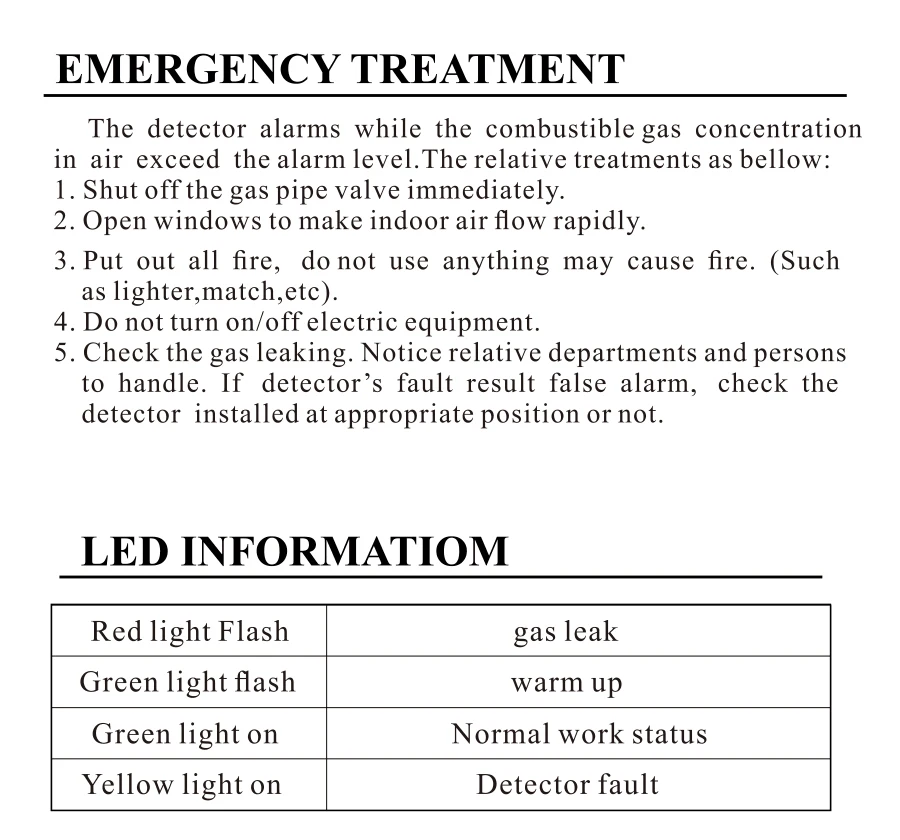 EMERGENCY TREATMENT

The detector alarms while the combustible gas concentration in air exceed the alarm level.The relative treatments as bellow:
1. Shut off the gas pipe valve immediately.
2. Open windows to make indoor air flow rapidly.
3. Put out all fire, do not use anything may cause fire. (Such as lighter,match,etc).
4. Do not turn on/off electric equipment.
5. Check the gas leaking. Notice relative departments and persons to handle. If detector's fault result false alarm, check the detector installed at appropriate position or not.

LED INFORMATIOM

| Red light Flash | gas leak |
|---|---|
| Green light flash | warm up |
| Green light on | Normal work status |
| Yellow light on | Detector fault |